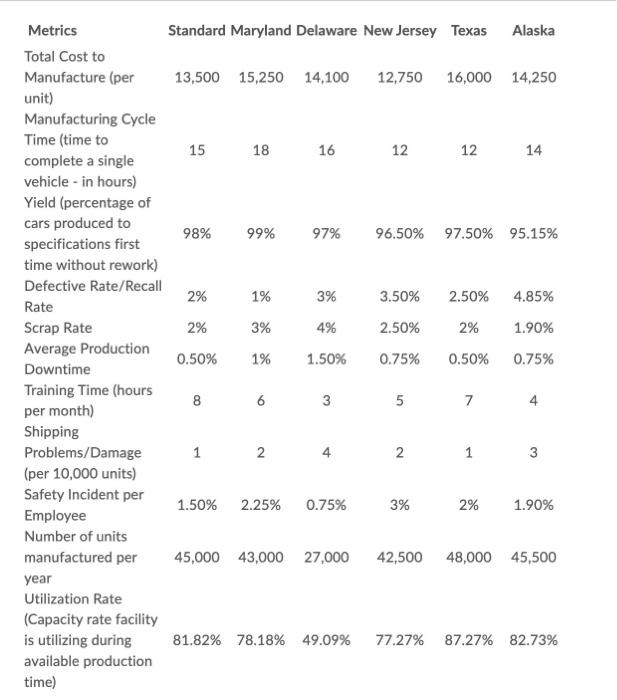 | Metrics | Standard | Maryland | Delaware | New Jersey | Texas | Alaska |
|---|---|---|---|---|---|---|
| Total Cost to Manufacture (per unit) | 13,500 | 15,250 | 14,100 | 12,750 | 16,000 | 14,250 |
| Manufacturing Cycle Time (time to complete a single vehicle - in hours) | 15 | 18 | 16 | 12 | 12 | 14 |
| Yield (percentage of cars produced to specifications first time without rework) | 98% | 99% | 97% | 96.50% | 97.50% | 95.15% |
| Defective Rate/Recall Rate | 2% | 1% | 3% | 3.50% | 2.50% | 4.85% |
| Scrap Rate | 2% | 3% | 4% | 2.50% | 2% | 1.90% |
| Average Production Downtime | 0.50% | 1% | 1.50% | 0.75% | 0.50% | 0.75% |
| Training Time (hours per month) | 8 | 6 | 3 | 5 | 7 | 4 |
| Shipping Problems/Damage (per 10,000 units) | 1 | 2 | 4 | 2 | 1 | 3 |
| Safety Incident per Employee | 1.50% | 2.25% | 0.75% | 3% | 2% | 1.90% |
| Number of units manufactured per year | 45,000 | 43,000 | 27,000 | 42,500 | 48,000 | 45,500 |
| Utilization Rate (Capacity rate facility is utilizing during available production time) | 81.82% | 78.18% | 49.09% | 77.27% | 87.27% | 82.73% |